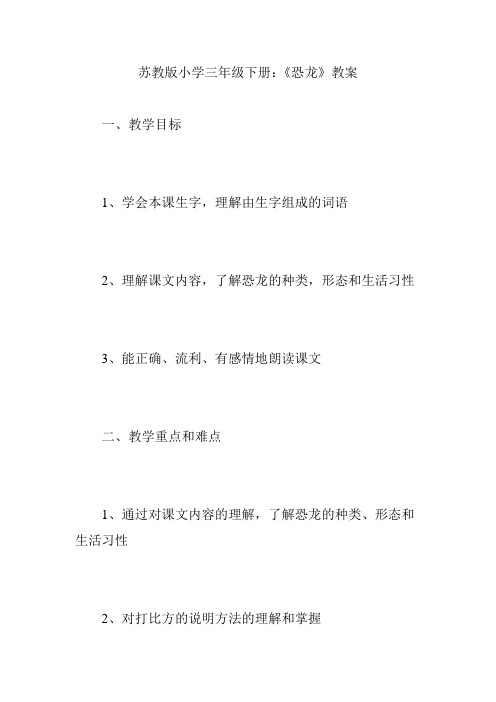 苏教版小学三年级下册：《恐龙》教案

一、教学目标

1、学会本课生字，理解由生字组成的词语

2、理解课文内容，了解恐龙的种类，形态和生活习性

3、能正确、流利、有感情地朗读课文

二、教学重点和难点

1、通过对课文内容的理解，了解恐龙的种类、形态和生活习性

2、对打比方的说明方法的理解和掌握